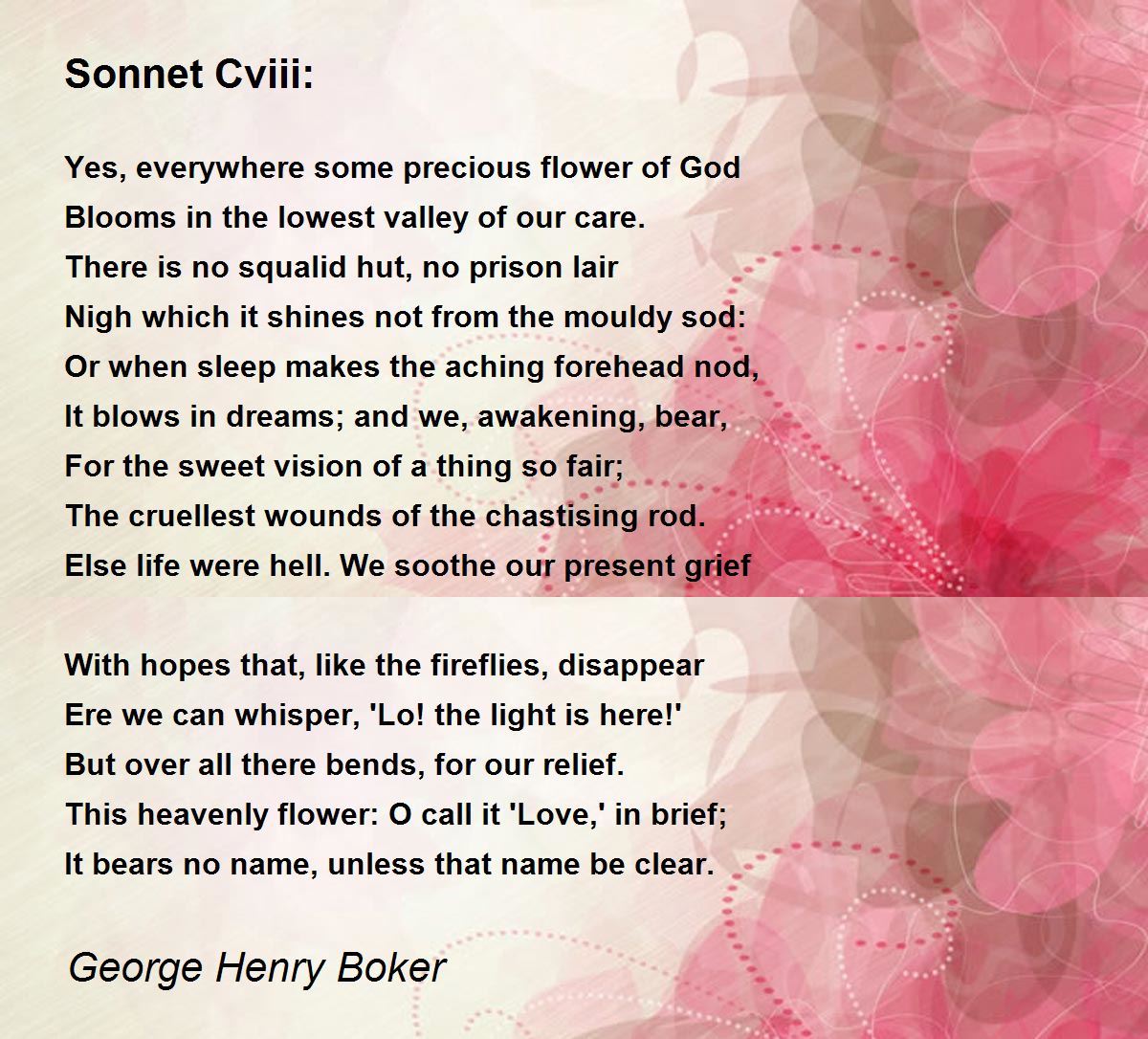 Sonnet Cviii:

Yes, everywhere some precious flower of God
Blooms in the lowest valley of our care.
There is no squalid hut, no prison lair
Nigh which it shines not from the mouldy sod:
Or when sleep makes the aching forehead nod,
It blows in dreams; and we, awakening, bear,
For the sweet vision of a thing so fair;
The cruellest wounds of the chastising rod.
Else life were hell. We soothe our present grief

With hopes that, like the fireflies, disappear
Ere we can whisper, 'Lo! the light is here!'
But over all there bends, for our relief.
This heavenly flower: O call it 'Love,' in brief;
It bears no name, unless that name be clear.

George Henry Boker